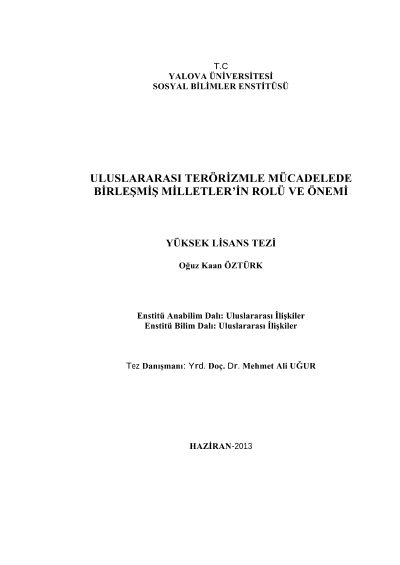 T.C
YALOVA ÜNİVERSİTESİ
SOSYAL BİLİMLER ENSTİTÜSÜ

ULUSLARARASI TERÖRİZMLE MÜCADELEDE BİRLEŞMİŞ MİLLETLER'İN ROLÜ VE ÖNEMİ

YÜKSEK LİSANS TEZİ

Oğuz Kaan ÖZTÜRK

Enstitü Anabilim Dalı: Uluslararası İlişkiler
Enstitü Bilim Dalı: Uluslararası İlişkiler

Tez Danışmanı: Yrd. Doç. Dr. Mehmet Ali UĞUR

HAZİRAN-2013